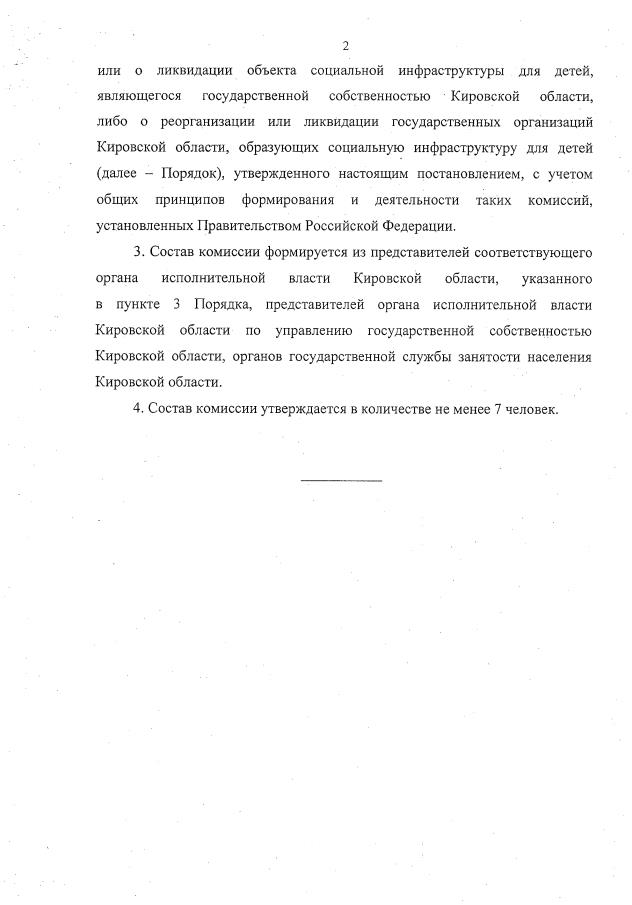 2

или о ликвидации объекта социальной инфраструктуры для детей, являющегося государственной собственностью Кировской области, либо о реорганизации или ликвидации государственных организаций Кировской области, образующих социальную инфраструктуру для детей (далее – Порядок), утвержденного настоящим постановлением, с учетом общих принципов формирования и деятельности таких комиссий, установленных Правительством Российской Федерации.

3. Состав комиссии формируется из представителей соответствующего органа исполнительной власти Кировской области, указанного в пункте 3 Порядка, представителей органа исполнительной власти Кировской области по управлению государственной собственностью Кировской области, органов государственной службы занятости населения Кировской области.

4. Состав комиссии утверждается в количестве не менее 7 человек.